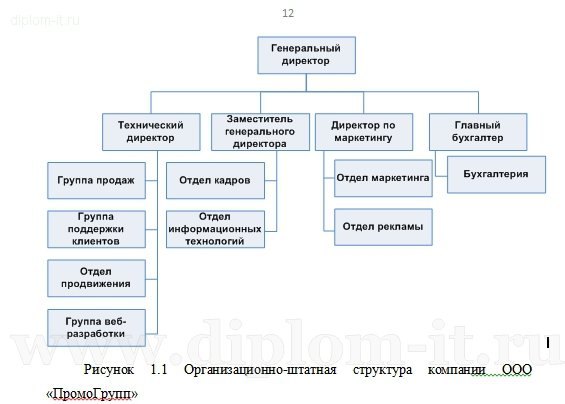 diplom-it.ru

12

Генеральный директор

Технический директор

Заместитель генерального директора

Директор по маркетингу

Главный бухгалтер

Группа продаж

Группа поддержки клиентов

Отдел продвижения

Группа веб-разработки

Отдел кадров

Отдел информационных технологий

Отдел маркетинга

Отдел рекламы

Бухгалтерия

www.diplom-it.ru

Рисунок 1.1 Организационно-штатная структура компании ООО «ПромоГрупп»